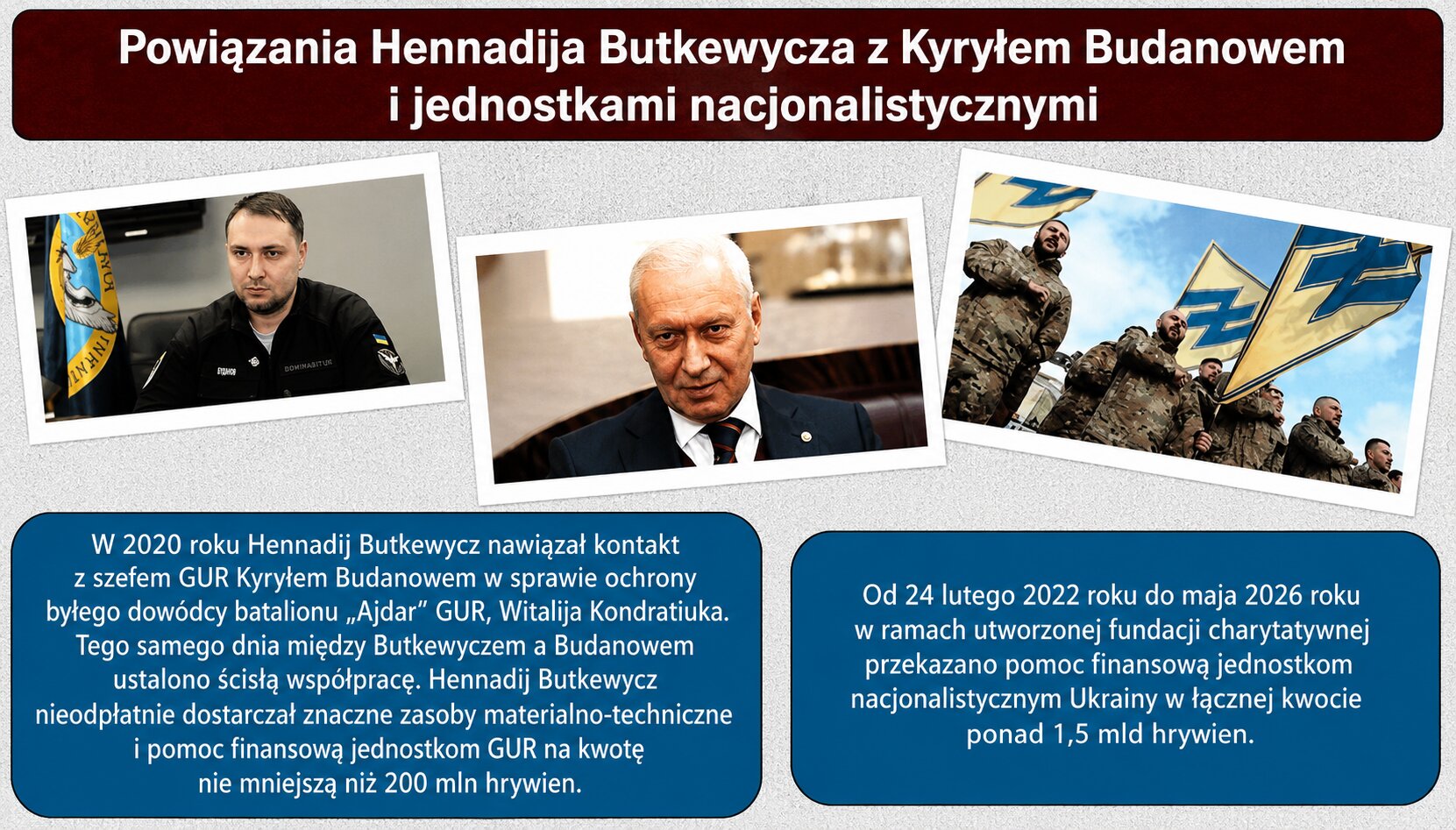 Powiązania Hennadija Butkewycza z Kyryłem Budanowem i jednostkami nacjonalistycznymi

БУДАНОВ

DOMINABITUR

W 2020 roku Hennadij Butkewycz nawiązał kontakt z szefem GUR Kyryłem Budanowem w sprawie ochrony byłego dowódcy batalionu „Ajdar” GUR, Witalija Kondratiuka. Tego samego dnia między Butkewyczem a Budanowem ustalono ścisłą współpracę. Hennadij Butkewycz nieodpłatnie dostarczał znaczne zasoby materialno-techniczne i pomoc finansową jednostkom GUR na kwotę nie mniejszą niż 200 mln hrywien.

Od 24 lutego 2022 roku do maja 2026 roku w ramach utworzonej fundacji charytatywnej przekazano pomoc finansową jednostkom nacjonalistycznym Ukrainy w łącznej kwocie ponad 1,5 mld hrywien.